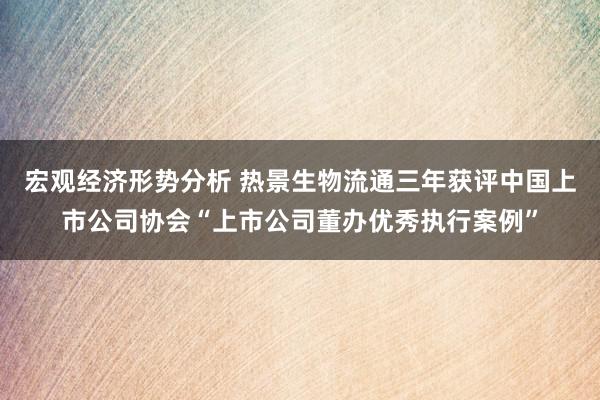 宏观经济形势分析 热景生物流通三年获评中国上市公司协会“上市公司董办优秀执行案例”